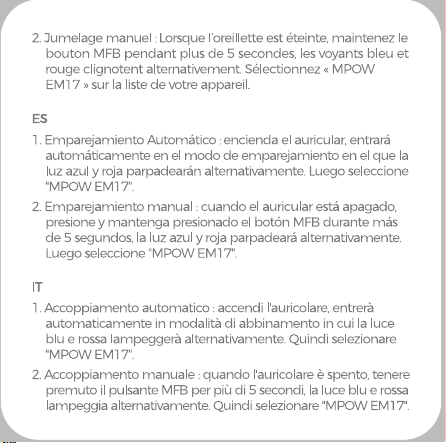 2. Jumelage manuel : Lorsque l'oreillette est éteinte, maintenez le bouton MFB pendant plus de 5 secondes, les voyants bleu et rouge clignotent alternativement. Sélectionnez « MPOW EM17 » sur la liste de votre appareil.

ES

1. Emparejamiento Automático : encienda el auricular, entrará automáticamente en el modo de emparejamiento en el que la luz azul y roja parpadearán alternativamente. Luego seleccione "MPOW EM17".

2. Emparejamiento manual : cuando el auricular está apagado, presione y mantenga presionado el botón MFB durante más de 5 segundos, la luz azul y roja parpadeará alternativamente. Luego seleccione "MPOW EM17".

IT

1. Accoppiamento automatico : accendi l'auricolare, entrerà automaticamente in modalità di abbinamento in cui la luce blu e rossa lampeggerà alternativamente. Quindi selezionare "MPOW EM17".

2. Accoppiamento manuale : quando l'auricolare è spento, tenere premuto il pulsante MFB per più di 5 secondi, la luce blu e rossa lampeggia alternativamente. Quindi selezionare "MPOW EM17".